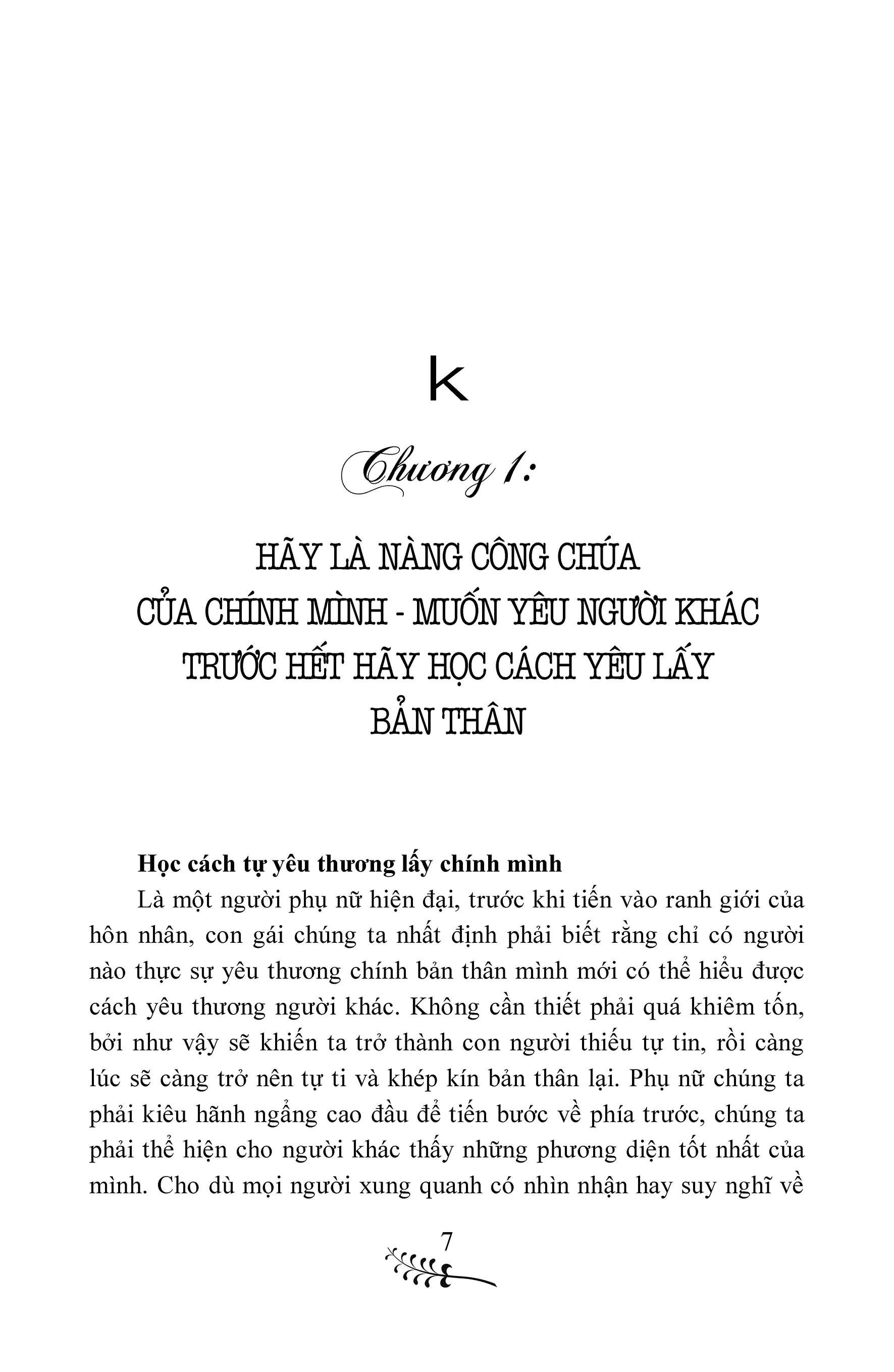 k

Chương 1:

HÃY LÀ NÀNG CÔNG CHÚA
CỦA CHÍNH MÌNH - MUỐN YÊU NGƯỜI KHÁC
TRƯỚC HẾT HÃY HỌC CÁCH YÊU LẤY
BẢN THÂN

Học cách tự yêu thương lấy chính mình

Là một người phụ nữ hiện đại, trước khi tiến vào ranh giới của hôn nhân, con gái chúng ta nhất định phải biết rằng chỉ có người nào thực sự yêu thương chính bản thân mình mới có thể hiểu được cách yêu thương người khác. Không cần thiết phải quá khiêm tốn, bởi như vậy sẽ khiến ta trở thành con người thiếu tự tin, rồi càng lúc sẽ càng trở nên tự ti và khép kín bản thân lại. Phụ nữ chúng ta phải kiêu hãnh ngẩng cao đầu để tiến bước về phía trước, chúng ta phải thể hiện cho người khác thấy những phương diện tốt nhất của mình. Cho dù mọi người xung quanh có nhìn nhận hay suy nghĩ về

7